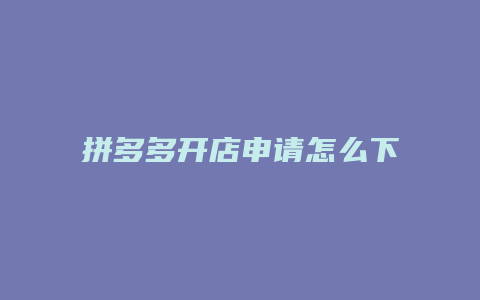 拼多多开店申请怎么下